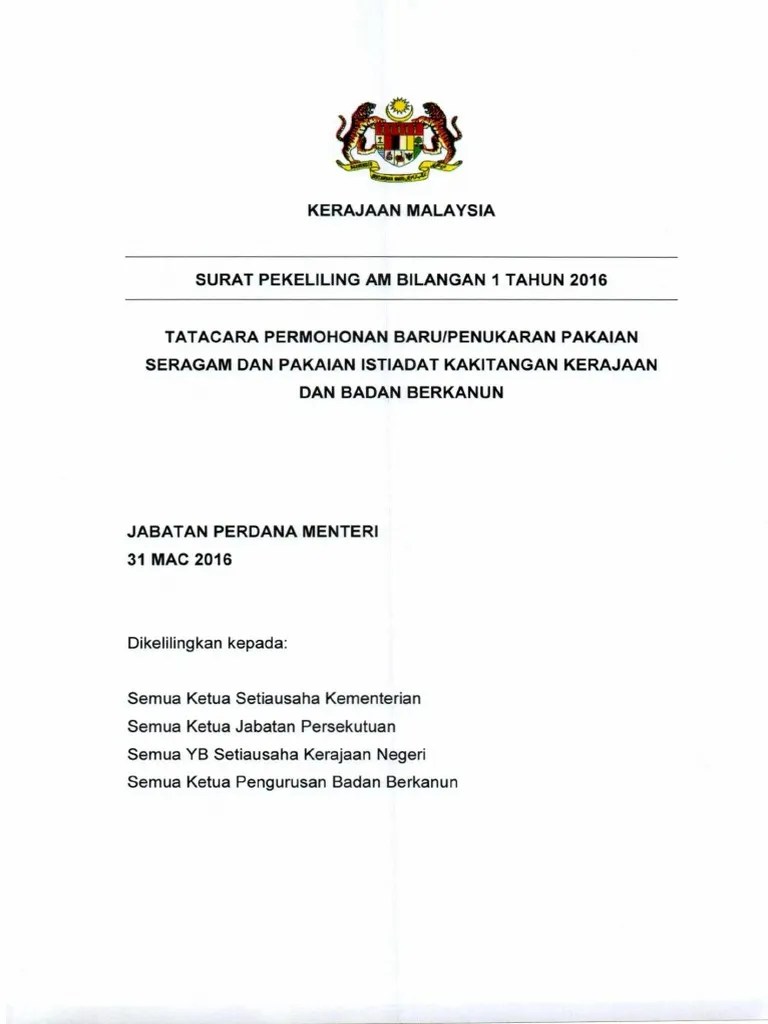 KERAJAAN MALAYSIA

SURAT PEKELILING AM BILANGAN 1 TAHUN 2016

TATACARA PERMOHONAN BARU/PENUKARAN PAKAIAN SERAGAM DAN PAKAIAN ISTIADAT KAKITANGAN KERAJAAN DAN BADAN BERKANUN

JABATAN PERDANA MENTERI
31 MAC 2016

Dikelilingkan kepada:

Semua Ketua Setiausaha Kementerian
Semua Ketua Jabatan Persekutuan
Semua YB Setiausaha Kerajaan Negeri
Semua Ketua Pengurusan Badan Berkanun